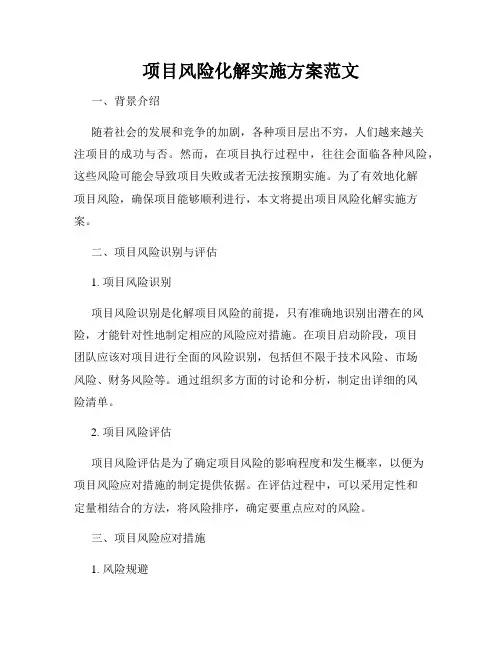 项目风险化解实施方案范文

一、背景介绍

随着社会的发展和竞争的加剧，各种项目层出不穷，人们越来越关注项目的成功与否。然而，在项目执行过程中，往往会面临各种风险，这些风险可能会导致项目失败或者无法按预期实施。为了有效地化解项目风险，确保项目能够顺利进行，本文将提出项目风险化解实施方案。

二、项目风险识别与评估

1. 项目风险识别

项目风险识别是化解项目风险的前提，只有准确地识别出潜在的风险，才能针对性地制定相应的风险应对措施。在项目启动阶段，项目团队应该对项目进行全面的风险识别，包括但不限于技术风险、市场风险、财务风险等。通过组织多方面的讨论和分析，制定出详细的风险清单。

2. 项目风险评估

项目风险评估是为了确定项目风险的影响程度和发生概率，以便为项目风险应对措施的制定提供依据。在评估过程中，可以采用定性和定量相结合的方法，将风险排序，确定要重点应对的风险。

三、项目风险应对措施

1. 风险规避